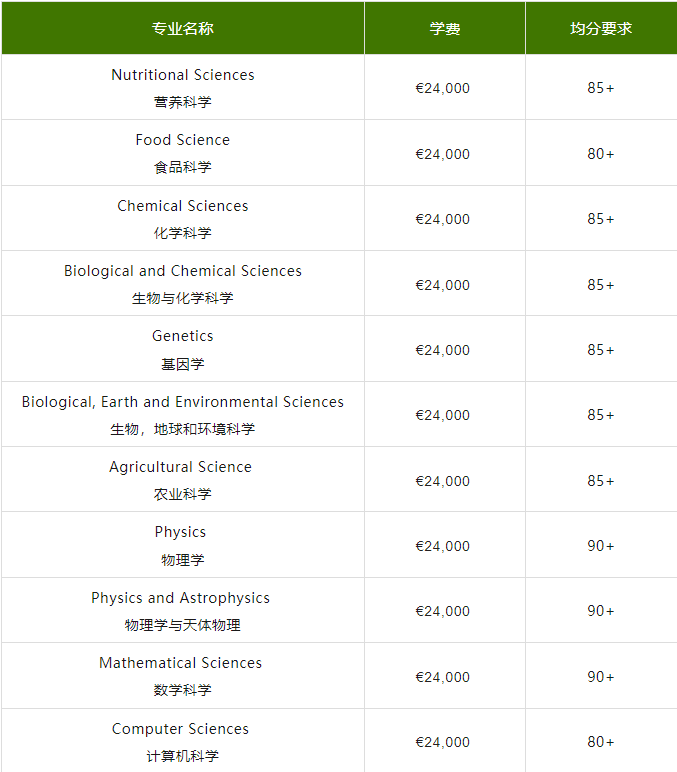 | 专业名称 | 学费 | 均分要求 |
|---|---|---|
| Nutritional Sciences 营养科学 | €24,000 | 85+ |
| Food Science 食品科学 | €24,000 | 80+ |
| Chemical Sciences 化学科学 | €24,000 | 85+ |
| Biological and Chemical Sciences 生物与化学科学 | €24,000 | 85+ |
| Genetics 基因学 | €24,000 | 85+ |
| Biological, Earth and Environmental Sciences 生物，地球和环境科学 | €24,000 | 85+ |
| Agricultural Science 农业科学 | €24,000 | 85+ |
| Physics 物理学 | €24,000 | 90+ |
| Physics and Astrophysics 物理学与天体物理 | €24,000 | 90+ |
| Mathematical Sciences 数学科学 | €24,000 | 90+ |
| Computer Sciences 计算机科学 | €24,000 | 80+ |